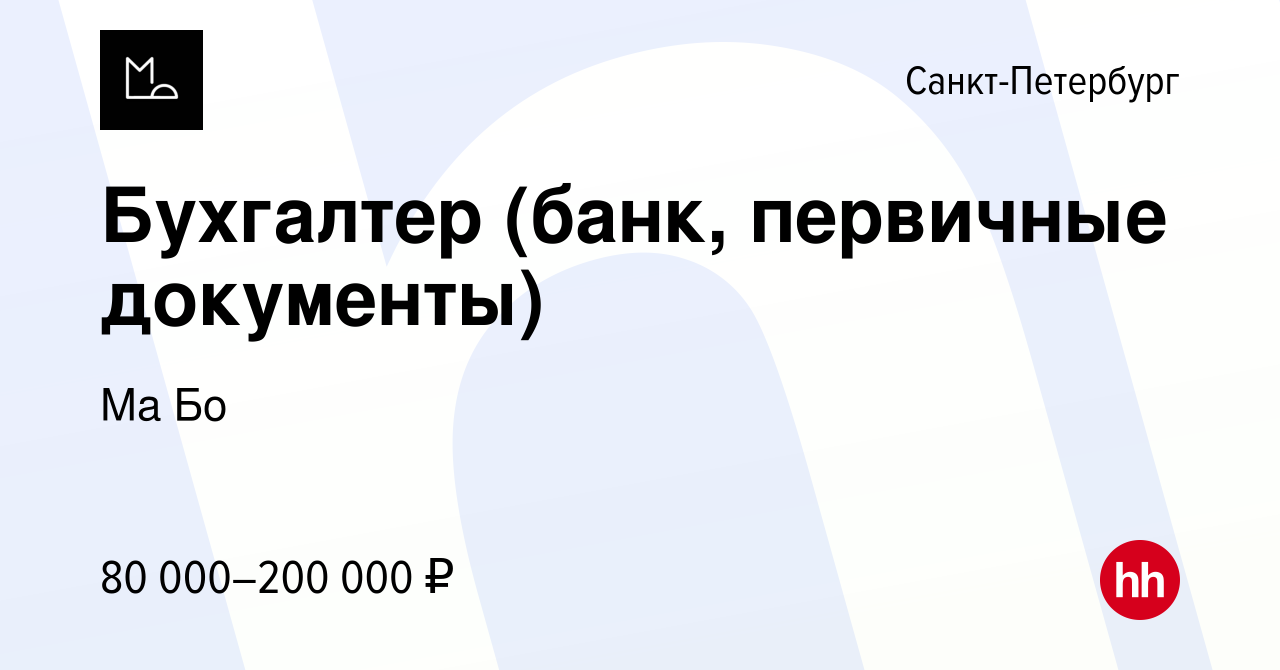 Санкт-Петербург

Бухгалтер (банк, первичные документы)

Ма Бо

80 000–200 000 ₽

hh